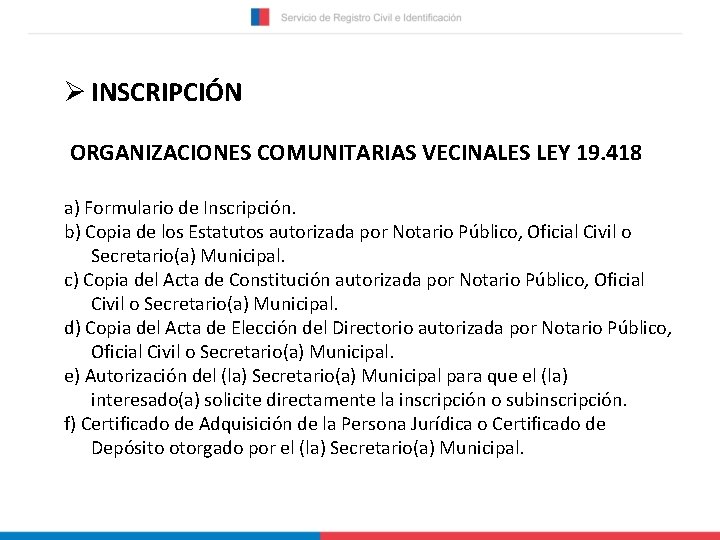 Servicio de Registro Civil e Identificación

➢ INSCRIPCIÓN

ORGANIZACIONES COMUNITARIAS VECINALES LEY 19.418

a) Formulario de Inscripción.
b) Copia de los Estatutos autorizada por Notario Público, Oficial Civil o Secretario(a) Municipal.
c) Copia del Acta de Constitución autorizada por Notario Público, Oficial Civil o Secretario(a) Municipal.
d) Copia del Acta de Elección del Directorio autorizada por Notario Público, Oficial Civil o Secretario(a) Municipal.
e) Autorización del (la) Secretario(a) Municipal para que el (la) interesado(a) solicite directamente la inscripción o subinscripción.
f) Certificado de Adquisición de la Persona Jurídica o Certificado de Depósito otorgado por el (la) Secretario(a) Municipal.